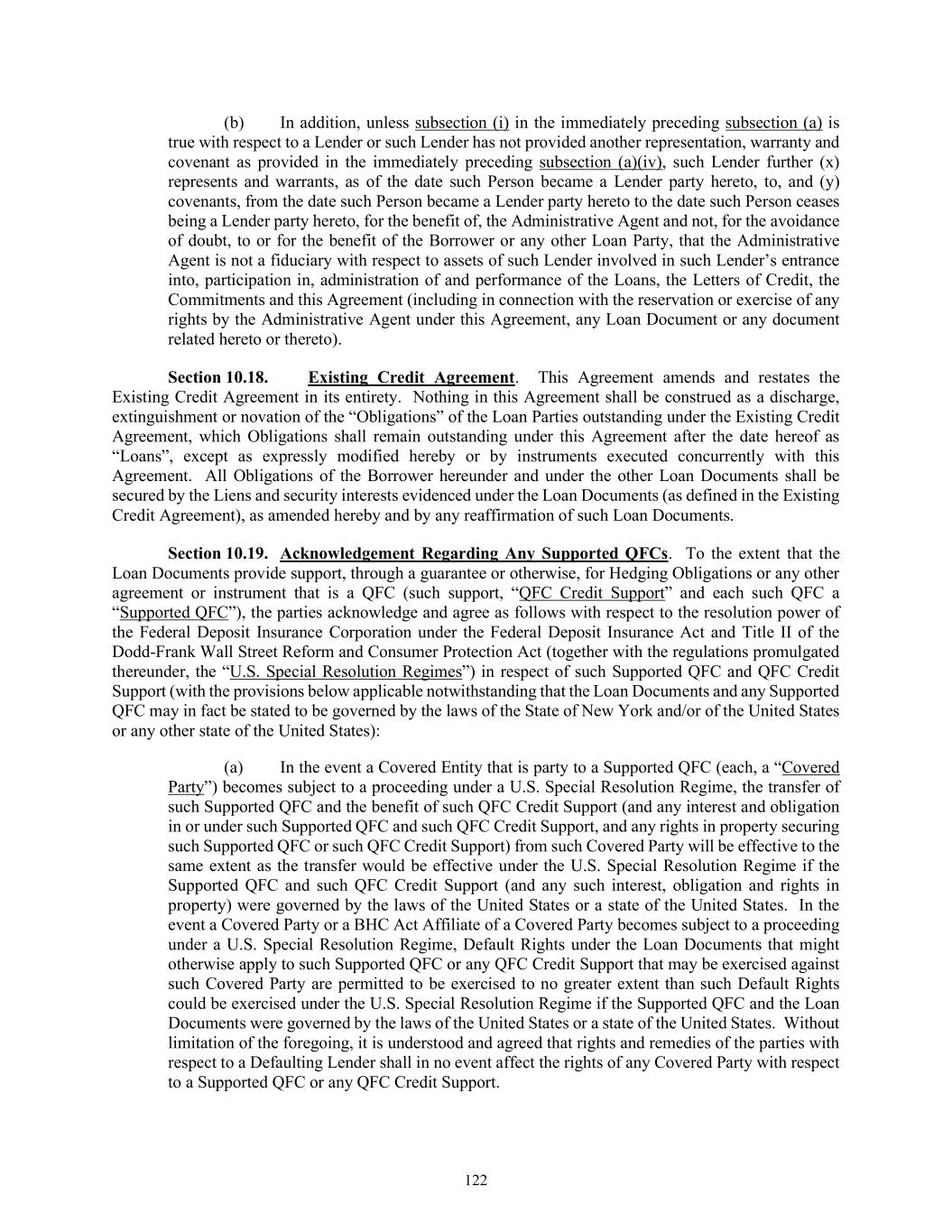 (b) In addition, unless subsection (i) in the immediately preceding subsection (a) is true with respect to a Lender or such Lender has not provided another representation, warranty and covenant as provided in the immediately preceding subsection (a)(iv), such Lender further (x) represents and warrants, as of the date such Person became a Lender party hereto, to, and (y) covenants, from the date such Person became a Lender party hereto to the date such Person ceases being a Lender party hereto, for the benefit of, the Administrative Agent and not, for the avoidance of doubt, to or for the benefit of the Borrower or any other Loan Party, that the Administrative Agent is not a fiduciary with respect to assets of such Lender involved in such Lender's entrance into, participation in, administration of and performance of the Loans, the Letters of Credit, the Commitments and this Agreement (including in connection with the reservation or exercise of any rights by the Administrative Agent under this Agreement, any Loan Document or any document related hereto or thereto).

Section 10.18. Existing Credit Agreement. This Agreement amends and restates the Existing Credit Agreement in its entirety. Nothing in this Agreement shall be construed as a discharge, extinguishment or novation of the "Obligations" of the Loan Parties outstanding under the Existing Credit Agreement, which Obligations shall remain outstanding under this Agreement after the date hereof as "Loans", except as expressly modified hereby or by instruments executed concurrently with this Agreement. All Obligations of the Borrower hereunder and under the other Loan Documents shall be secured by the Liens and security interests evidenced under the Loan Documents (as defined in the Existing Credit Agreement), as amended hereby and by any reaffirmation of such Loan Documents.

Section 10.19. Acknowledgement Regarding Any Supported QFCs. To the extent that the Loan Documents provide support, through a guarantee or otherwise, for Hedging Obligations or any other agreement or instrument that is a QFC (such support, "QFC Credit Support" and each such QFC a "Supported QFC"), the parties acknowledge and agree as follows with respect to the resolution power of the Federal Deposit Insurance Corporation under the Federal Deposit Insurance Act and Title II of the Dodd-Frank Wall Street Reform and Consumer Protection Act (together with the regulations promulgated thereunder, the "U.S. Special Resolution Regimes") in respect of such Supported QFC and QFC Credit Support (with the provisions below applicable notwithstanding that the Loan Documents and any Supported QFC may in fact be stated to be governed by the laws of the State of New York and/or of the United States or any other state of the United States):

(a) In the event a Covered Entity that is party to a Supported QFC (each, a "Covered Party") becomes subject to a proceeding under a U.S. Special Resolution Regime, the transfer of such Supported QFC and the benefit of such QFC Credit Support (and any interest and obligation in or under such Supported QFC and such QFC Credit Support, and any rights in property securing such Supported QFC or such QFC Credit Support) from such Covered Party will be effective to the same extent as the transfer would be effective under the U.S. Special Resolution Regime if the Supported QFC and such QFC Credit Support (and any such interest, obligation and rights in property) were governed by the laws of the United States or a state of the United States. In the event a Covered Party or a BHC Act Affiliate of a Covered Party becomes subject to a proceeding under a U.S. Special Resolution Regime, Default Rights under the Loan Documents that might otherwise apply to such Supported QFC or any QFC Credit Support that may be exercised against such Covered Party are permitted to be exercised to no greater extent than such Default Rights could be exercised under the U.S. Special Resolution Regime if the Supported QFC and the Loan Documents were governed by the laws of the United States or a state of the United States. Without limitation of the foregoing, it is understood and agreed that rights and remedies of the parties with respect to a Defaulting Lender shall in no event affect the rights of any Covered Party with respect to a Supported QFC or any QFC Credit Support.

122